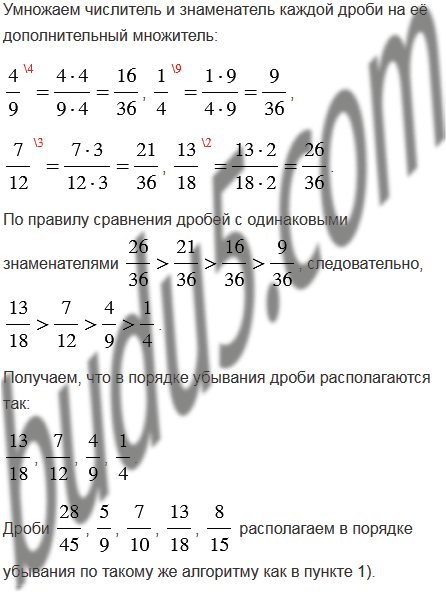 Умножаем числитель и знаменатель каждой дроби на её дополнительный множитель:

$\frac{4}{9}^{\backslash 4} = \frac{4 \cdot 4}{9 \cdot 4} = \frac{16}{36}$, $\frac{1}{4}^{\backslash 9} = \frac{1 \cdot 9}{4 \cdot 9} = \frac{9}{36}$,

$\frac{7}{12}^{\backslash 3} = \frac{7 \cdot 3}{12 \cdot 3} = \frac{21}{36}$, $\frac{13}{18}^{\backslash 2} = \frac{13 \cdot 2}{18 \cdot 2} = \frac{26}{36}$.

По правилу сравнения дробей с одинаковыми знаменателями $\frac{26}{36} > \frac{21}{36} > \frac{16}{36} > \frac{9}{36}$, следовательно, $\frac{13}{18} > \frac{7}{12} > \frac{4}{9} > \frac{1}{4}$.

Получаем, что в порядке убывания дроби располагаются так:

$\frac{13}{18}$, $\frac{7}{12}$, $\frac{4}{9}$, $\frac{1}{4}$.

Дроби $\frac{28}{45}$, $\frac{5}{9}$, $\frac{7}{10}$, $\frac{13}{18}$, $\frac{8}{15}$ располагаем в порядке убывания по такому же алгоритму как в пункте 1).

budu5.com